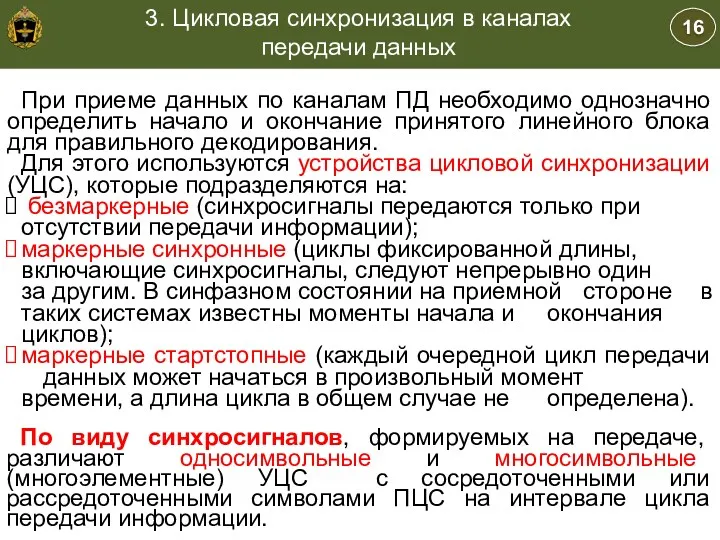 3. Цикловая синхронизация в каналах передачи данных

16

При приеме данных по каналам ПД необходимо однозначно определить начало и окончание принятого линейного блока для правильного декодирования.

Для этого используются устройства цикловой синхронизации (УЦС), которые подразделяются на:

 безмаркерные (синхросигналы передаются только при отсутствии передачи информации);

маркерные синхронные (циклы фиксированной длины, включающие синхросигналы, следуют непрерывно один за другим. В синфазном состоянии на приемной стороне в таких системах известны моменты начала и окончания циклов);

маркерные стартстопные (каждый очередной цикл передачи данных может начаться в произвольный момент времени, а длина цикла в общем случае не определена).

По виду синхросигналов, формируемых на передаче, различают односимвольные и многосимвольные (многоэлементные) УЦС с сосредоточенными или рассредоточенными символами ПЦС на интервале цикла передачи информации.